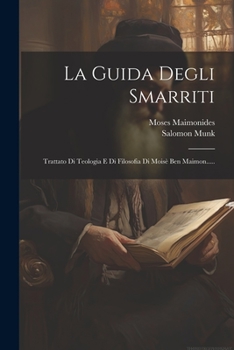 La Guida Degli Smarriti

Moses Maimonides
Salomon Munk

Trattato Di Teologia E Di Filosofia Di Moisè Ben Maimon......